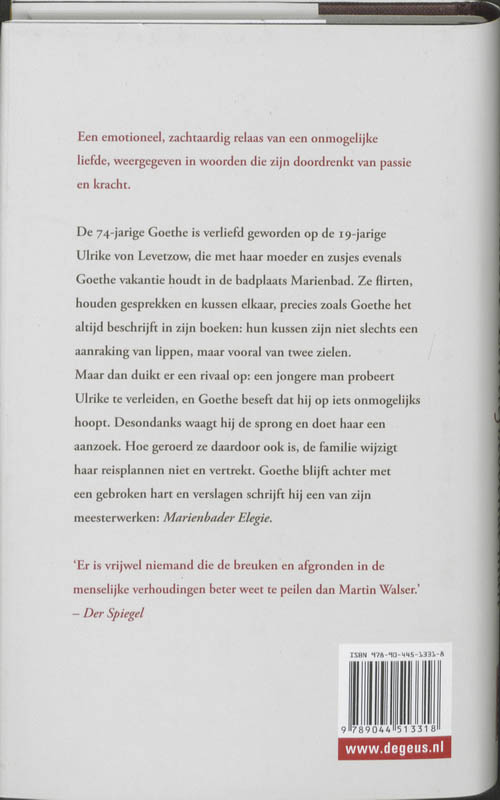 Een emotioneel, zachtaardig relaas van een onmogelijke liefde, weergegeven in woorden die zijn doordrenkt van passie en kracht.

De 74-jarige Goethe is verliefd geworden op de 19-jarige Ulrike von Levetzow, die met haar moeder en zusjes evenals Goethe vakantie houdt in de badplaats Marienbad. Ze flirten, houden gesprekken en kussen elkaar, precies zoals Goethe het altijd beschrijft in zijn boeken: hun kussen zijn niet slechts een aanraking van lippen, maar vooral van twee zielen.
Maar dan duikt er een rivaal op: een jongere man probeert Ulrike te verleiden, en Goethe beseft dat hij op iets onmogelijks hoopt. Desondanks waagt hij de sprong en doet haar een aanzoek. Hoe geroerd ze daardoor ook is, de familie wijzigt haar reisplannen niet en vertrekt. Goethe blijft achter met een gebroken hart en verslagen schrijft hij een van zijn meesterwerken: Marienbader Elegie.

'Er is vrijwel niemand die de breuken en afgronden in de menselijke verhoudingen beter weet te peilen dan Martin Walser.'
– Der Spiegel

ISBN 978-90-445-1331-8

9 789044 513318

www.degeus.nl